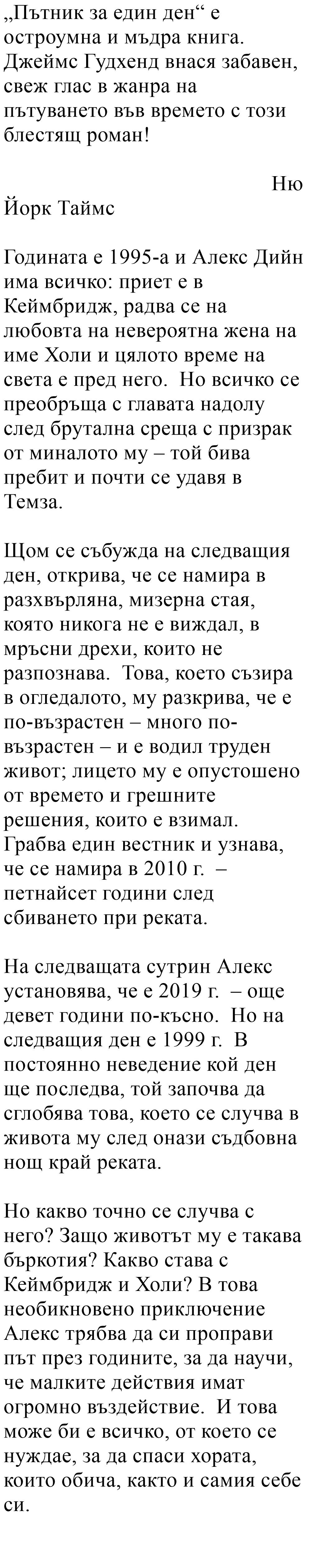 „Пътник за един ден“ е остроумна и мъдра книга. Джеймс Гудхенд внася забавен, свеж глас в жанра на пътуването във времето с този блестящ роман!

Ню Йорк Таймс

Годината е 1995-а и Алекс Дийн има всичко: приет е в Кеймбридж, радва се на любовта на невероятна жена на име Холи и цялото време на света е пред него. Но всичко се преобръща с главата надолу след брутална среща с призрак от миналото му – той бива пребит и почти се удавя в Темза.

Щом се събужда на следващия ден, открива, че се намира в разхвърляна, мизерна стая, която никога не е виждал, в мръсни дрехи, които не разпознава. Това, което съзира в огледалото, му разкрива, че е по-възрастен – много по-възрастен – и е водил труден живот; лицето му е опустошено от времето и грешните решения, които е взимал. Грабва един вестник и узнава, че се намира в 2010 г. – петнайсет години след сбиването при реката.

На следващата сутрин Алекс установява, че е 2019 г. – още девет години по-късно. Но на следващия ден е 1999 г. В постоянно неведение кой ден ще последва, той започва да сглобява това, което се случва в живота му след онази съдбовна нощ край реката.

Но какво точно се случва с него? Защо животът му е такава бъркотия? Какво става с Кеймбридж и Холи? В това необикновено приключение Алекс трябва да си проправи път през годините, за да научи, че малките действия имат огромно въздействие. И това може би е всичко, от което се нуждае, за да спаси хората, които обича, както и самия себе си.